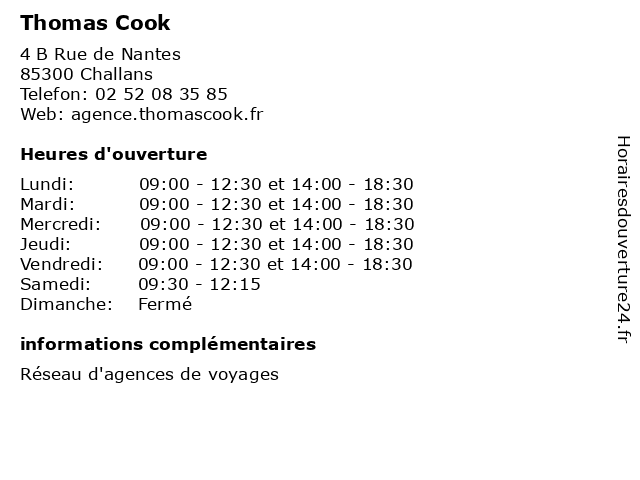 Thomas Cook

4 B Rue de Nantes
85300 Challans
Telefon: 02 52 08 35 85
Web: agence.thomascook.fr

Heures d'ouverture

Lundi: 09:00 - 12:30 et 14:00 - 18:30
Mardi: 09:00 - 12:30 et 14:00 - 18:30
Mercredi: 09:00 - 12:30 et 14:00 - 18:30
Jeudi: 09:00 - 12:30 et 14:00 - 18:30
Vendredi: 09:00 - 12:30 et 14:00 - 18:30
Samedi: 09:30 - 12:15
Dimanche: Fermé

informations complémentaires

Réseau d'agences de voyages

Horairesdouverture24.fr